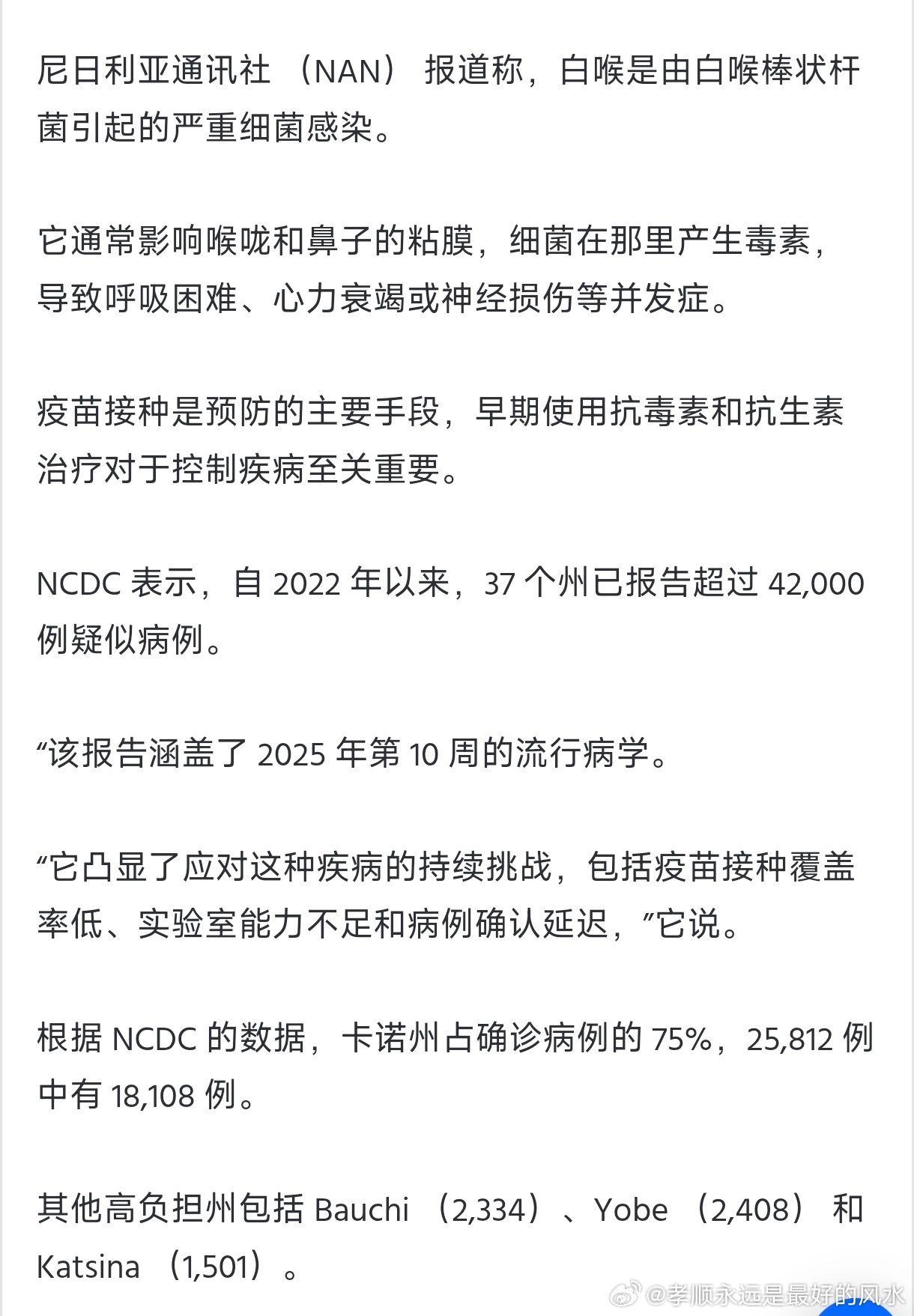 尼日利亚通讯社（NAN）报道称，白喉是由白喉棒状杆菌引起的严重细菌感染。

它通常影响喉咙和鼻子的粘膜，细菌在那里产生毒素，导致呼吸困难、心力衰竭或神经损伤等并发症。

疫苗接种是预防的主要手段，早期使用抗毒素和抗生素治疗对于控制疾病至关重要。

NCDC 表示，自 2022 年以来，37 个州已报告超过 42,000 例疑似病例。

“该报告涵盖了 2025 年第 10 周的流行病学。

“它凸显了应对这种疾病的持续挑战，包括疫苗接种覆盖率低、实验室能力不足和病例确认延迟，”它说。

根据 NCDC 的数据，卡诺州占确诊病例的 75%，25,812 例中有 18,108 例。

其他高负担州包括 Bauchi（2,334）、Yobe（2,408）和 Katsina（1,501）。

@孝顺永远是最好的风水